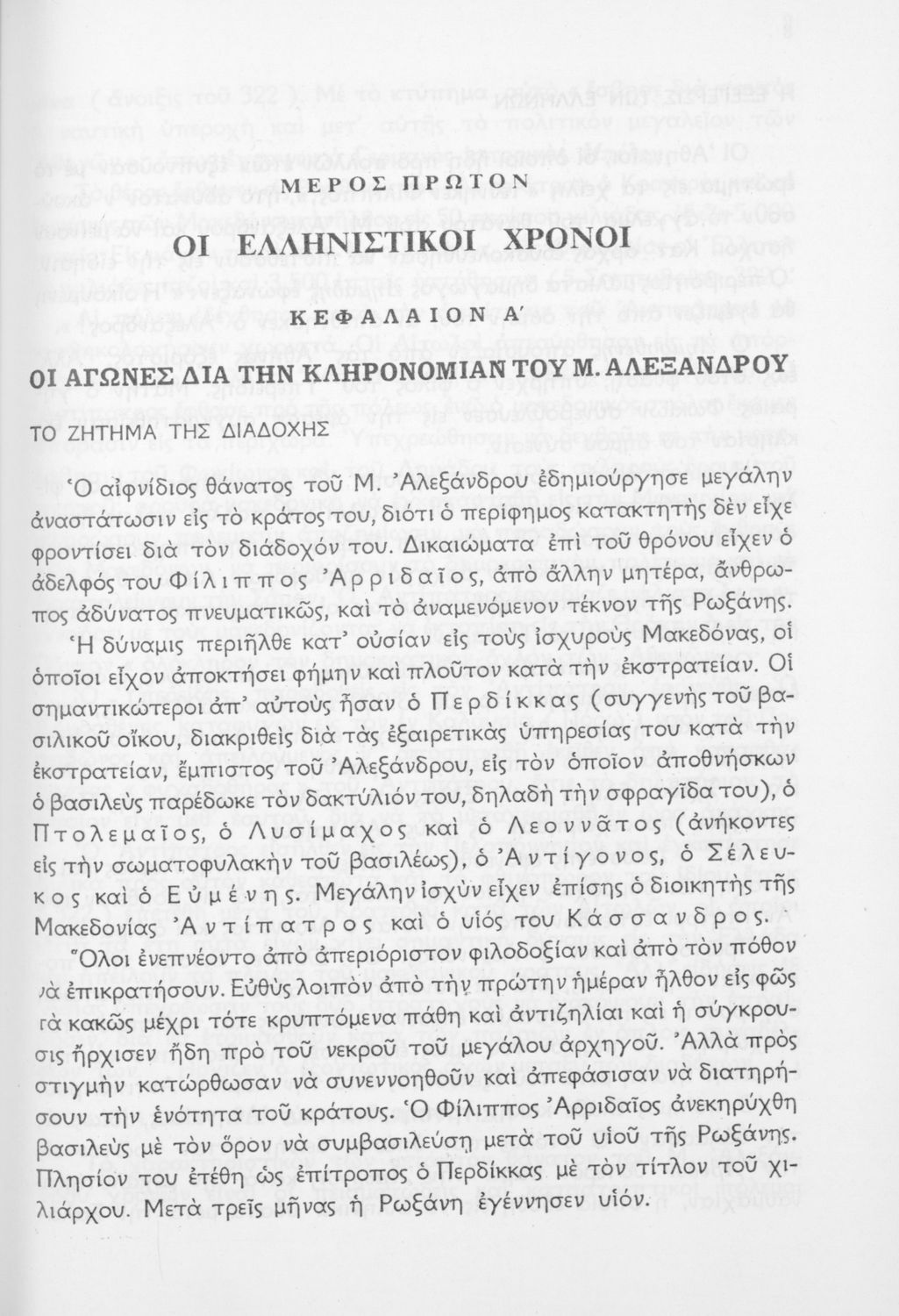 ΜΕΡΟΣ ΠΡΩΤΟΝ

ΟΙ ΕΛΛΗΝΙΣΤΙΚΟΙ ΧΡΟΝΟΙ

ΚΕΦΑΛΑΙΟΝ Α΄

ΟΙ ΑΓΩΝΕΣ ΔΙΑ ΤΗΝ ΚΛΗΡΟΝΟΜΙΑΝ ΤΟΥ Μ. ΑΛΕΞΑΝΔΡΟΥ

ΤΟ ΖΗΤΗΜΑ ΤΗΣ ΔΙΑΔΟΧΗΣ

Ὁ αἰφνίδιος θάνατος τοῦ Μ. Ἀλεξάνδρου ἐδημιούργησε μεγάλην ἀναστάτωσιν εἰς τὸ κράτος του, διότι ὁ περίφημος κατακτητὴς δὲν εἶχε φροντίσει διὰ τὸν διάδοχόν του. Δικαιώματα ἐπὶ τοῦ θρόνου εἶχεν ὁ ἀδελφός του Φίλιππος Ἀρριδαῖος, ἀπὸ ἄλλην μητέρα, ἄνθρωπος ἀδύνατος πνευματικῶς, καὶ τὸ ἀναμενόμενον τέκνον τῆς Ρωξάνης. Ἡ δύναμις περιῆλθε κατ' οὐσίαν εἰς τοὺς ἰσχυροὺς Μακεδόνας, οἱ ὁποῖοι εἶχον ἀποκτήσει φήμην καὶ πλοῦτον κατὰ τὴν ἐκστρατείαν. Οἱ σημαντικώτεροι ἀπ' αὐτοὺς ἦσαν ὁ Περδίκκας (συγγενὴς τοῦ βασιλικοῦ οἴκου, διακριθεὶς διὰ τὰς ἐξαιρετικὰς ὑπηρεσίας του κατὰ τὴν ἐκστρατείαν, ἔμπιστος τοῦ Ἀλεξάνδρου, εἰς τὸν ὁποῖον ἀποθνήσκων ὁ βασιλεὺς παρέδωκε τὸν δακτύλιόν του, δηλαδὴ τὴν σφραγῖδα του), ὁ Πτολεμαῖος, ὁ Λυσίμαχος καὶ ὁ Λεοννᾶτος (ἀνήκοντες εἰς τὴν σωματοφυλακὴν τοῦ βασιλέως), ὁ Ἀντίγονος, ὁ Σέλευκος καὶ ὁ Εὐμένης. Μεγάλην ἰσχὺν εἶχεν ἐπίσης ὁ διοικητὴς τῆς Μακεδονίας Ἀντίπατρος καὶ ὁ υἱός του Κάσσανδρος.

Ὅλοι ἐνεπνέοντο ἀπὸ ἀπεριόριστον φιλοδοξίαν καὶ ἀπὸ τὸν πόθον νὰ ἐπικρατήσουν. Εὐθὺς λοιπὸν ἀπὸ τὴν πρώτην ἡμέραν ἦλθον εἰς φῶς τὰ κακῶς μέχρι τότε κρυπτόμενα πάθη καὶ ἀντιζηλίαι καὶ ἡ σύγκρουσις ἤρχισεν ἤδη πρὸ τοῦ νεκροῦ τοῦ μεγάλου ἀρχηγοῦ. Ἀλλὰ πρὸς στιγμὴν κατώρθωσαν νὰ συνεννοηθοῦν καὶ ἀπεφάσισαν νὰ διατηρήσουν τὴν ἑνότητα τοῦ κράτους. Ὁ Φίλιππος Ἀρριδαῖος ἀνεκηρύχθη βασιλεὺς μὲ τὸν ὅρον νὰ συμβασιλεύσῃ μετὰ τοῦ υἱοῦ τῆς Ρωξάνης. Πλησίον του ἐτέθη ὡς ἐπίτροπος ὁ Περδίκκας μὲ τὸν τίτλον τοῦ χιλιάρχου. Μετὰ τρεῖς μῆνας ἡ Ρωξάνη ἐγέννησεν υἱόν.